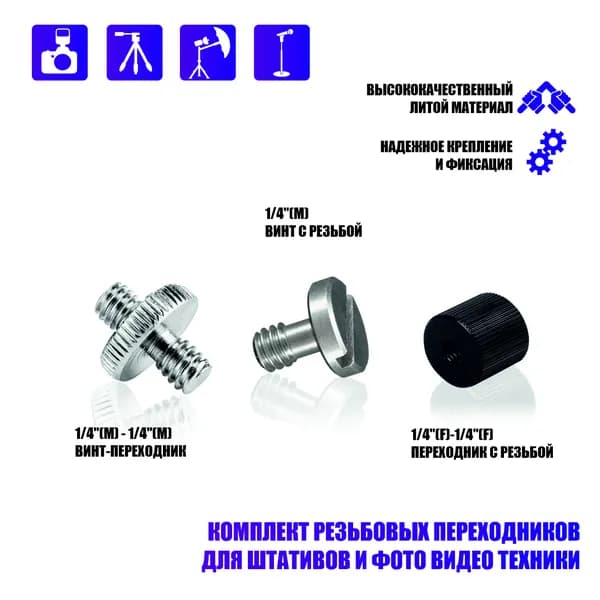 ВЫСОКОКАЧЕСТВЕННЫЙ
ЛИТОЙ МАТЕРИАЛ

НАДЕЖНОЕ КРЕПЛЕНИЕ
И ФИКСАЦИЯ

1/4"(M)
ВИНТ С РЕЗЬБОЙ

1/4"(M) - 1/4"(M)
ВИНТ-ПЕРЕХОДНИК

1/4"(F)-1/4"(F)
ПЕРЕХОДНИК С РЕЗЬБОЙ

КОМПЛЕКТ РЕЗЬБОВЫХ ПЕРЕХОДНИКОВ
ДЛЯ ШТАТИВОВ И ФОТО ВИДЕО ТЕХНИКИ